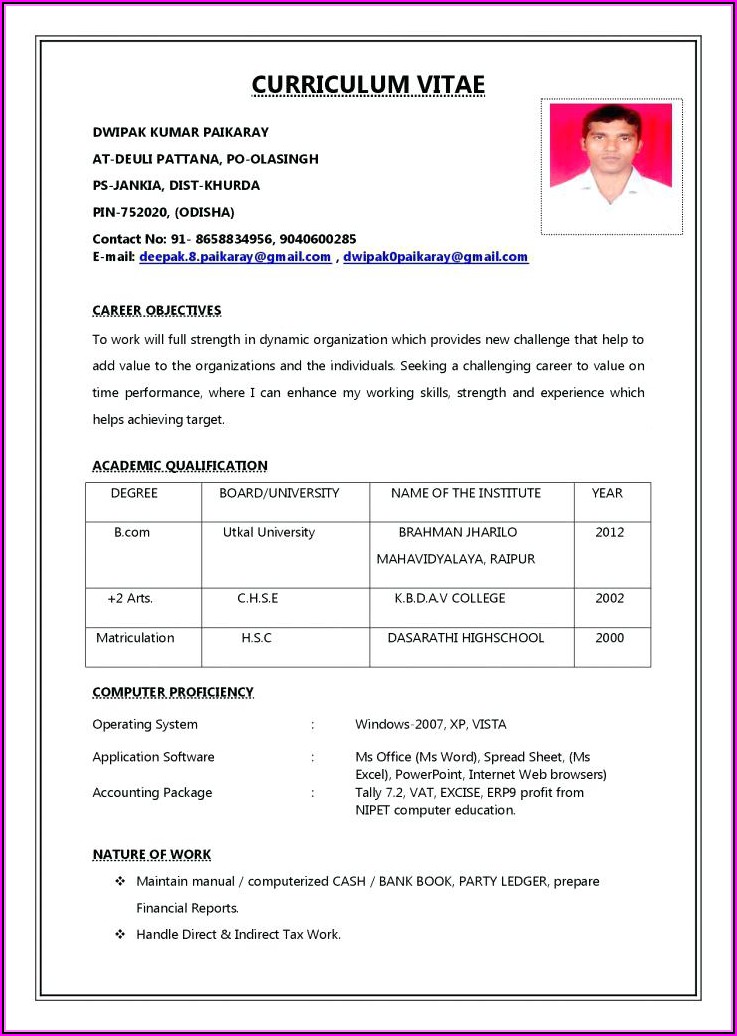 CURRICULUM VITAE

DWIPAK KUMAR PAIKARAY
AT-DEULI PATTANA, PO-OLASINGH
PS-JANKIA, DIST-KHURDA
PIN-752020, (ODISHA)
Contact No: 91- 8658834956, 9040600285
E-mail: deepak.8.paikaray@gmail.com , dwipak0paikaray@gmail.com

CAREER OBJECTIVES

To work will full strength in dynamic organization which provides new challenge that help to add value to the organizations and the individuals. Seeking a challenging career to value on time performance, where I can enhance my working skills, strength and experience which helps achieving target.

ACADEMIC QUALIFICATION

| DEGREE | BOARD/UNIVERSITY | NAME OF THE INSTITUTE | YEAR |
|---|---|---|---|
| B.com | Utkal University | BRAHMAN JHARILO MAHAVIDYALAYA, RAIPUR | 2012 |
| +2 Arts. | C.H.S.E | K.B.D.A.V COLLEGE | 2002 |
| Matriculation | H.S.C | DASARATHI HIGHSCHOOL | 2000 |

COMPUTER PROFICIENCY

Operating System : Windows-2007, XP, VISTA

Application Software : Ms Office (Ms Word), Spread Sheet, (Ms Excel), PowerPoint, Internet Web browsers)

Accounting Package : Tally 7.2, VAT, EXCISE, ERP9 profit from NIPET computer education.

NATURE OF WORK

❖ Maintain manual / computerized CASH / BANK BOOK, PARTY LEDGER, prepare Financial Reports.

❖ Handle Direct & Indirect Tax Work.